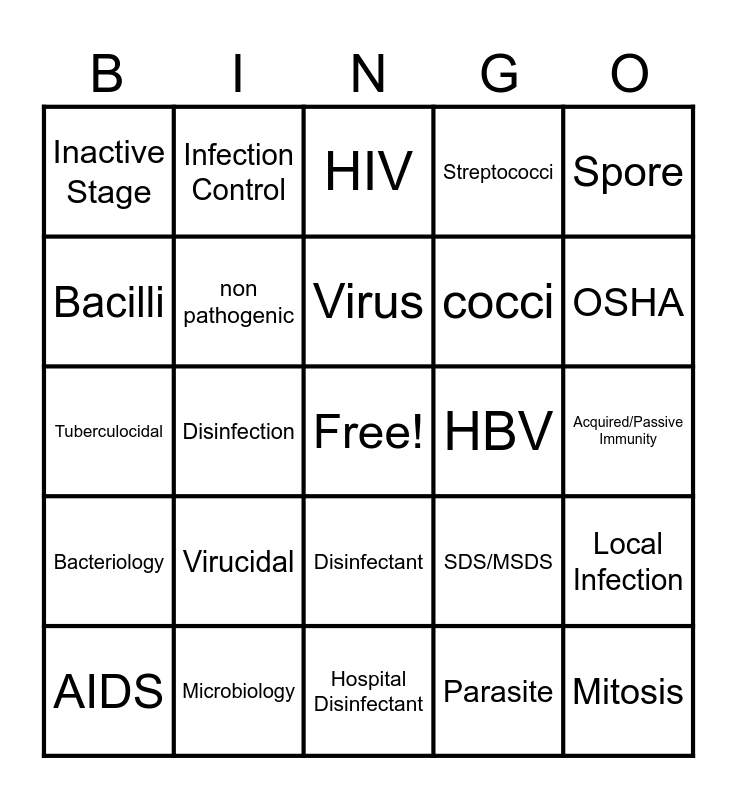 | B | I | N | G | O |
|---|---|---|---|---|
| Inactive Stage | Infection Control | HIV | Streptococci | Spore |
| Bacilli | non pathogenic | Virus | cocci | OSHA |
| Tuberculocidal | Disinfection | Free! | HBV | Acquired/Passive Immunity |
| Bacteriology | Virucidal | Disinfectant | SDS/MSDS | Local Infection |
| AIDS | Microbiology | Hospital Disinfectant | Parasite | Mitosis |